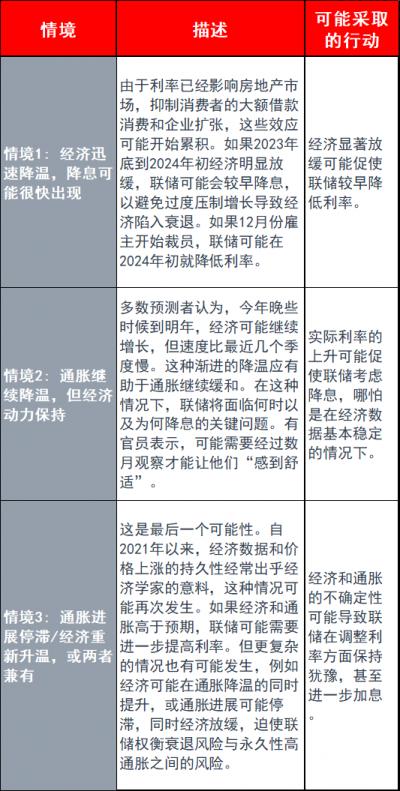 | 情境 | 描述 | 可能采取的行动 |
|---|---|---|
| 情境1：经济迅速降温，降息可能很快出现 | 由于利率已经影响房地产市场，抑制消费者的大额借款消费和企业扩张，这些效应可能开始累积。如果2023年底到2024年初经济明显放缓，联储可能会较早降息，以避免过度压制增长导致经济陷入衰退。如果12月份雇主开始裁员，联储可能在2024年初就降低利率。 | 经济显著放缓可能促使联储较早降低利率。 |
| 情境2：通胀继续降温，但经济动力保持 | 多数预测者认为，今年晚些时候到明年，经济可能继续增长，但速度比最近几个季度慢。这种渐进的降温应有助于通胀继续缓和。在这种情况下，联储将面临何时以及为何降息的关键问题。有官员表示，可能需要经过数月观察才能让他们“感到舒适”。 | 实际利率的上升可能促使联储考虑降息，哪怕是在经济数据基本稳定的情况下。 |
| 情境3：通胀进展停滞/经济重新升温，或两者兼有 | 这是最后一个可能性。自2021年以来，经济数据和价格上涨的持久性经常出乎经济学家的意料，这种情况可能再次发生。如果经济和通胀高于预期，联储可能需要进一步提高利率。但更复杂的情况也有可能发生，例如经济可能在通胀降温的同时提升，或通胀进展可能停滞，同时经济放缓，迫使联储权衡衰退风险与永久性高通胀之间的风险。 | 经济和通胀的不确定性可能导致联储在调整利率方面保持犹豫，甚至进一步加息。 |